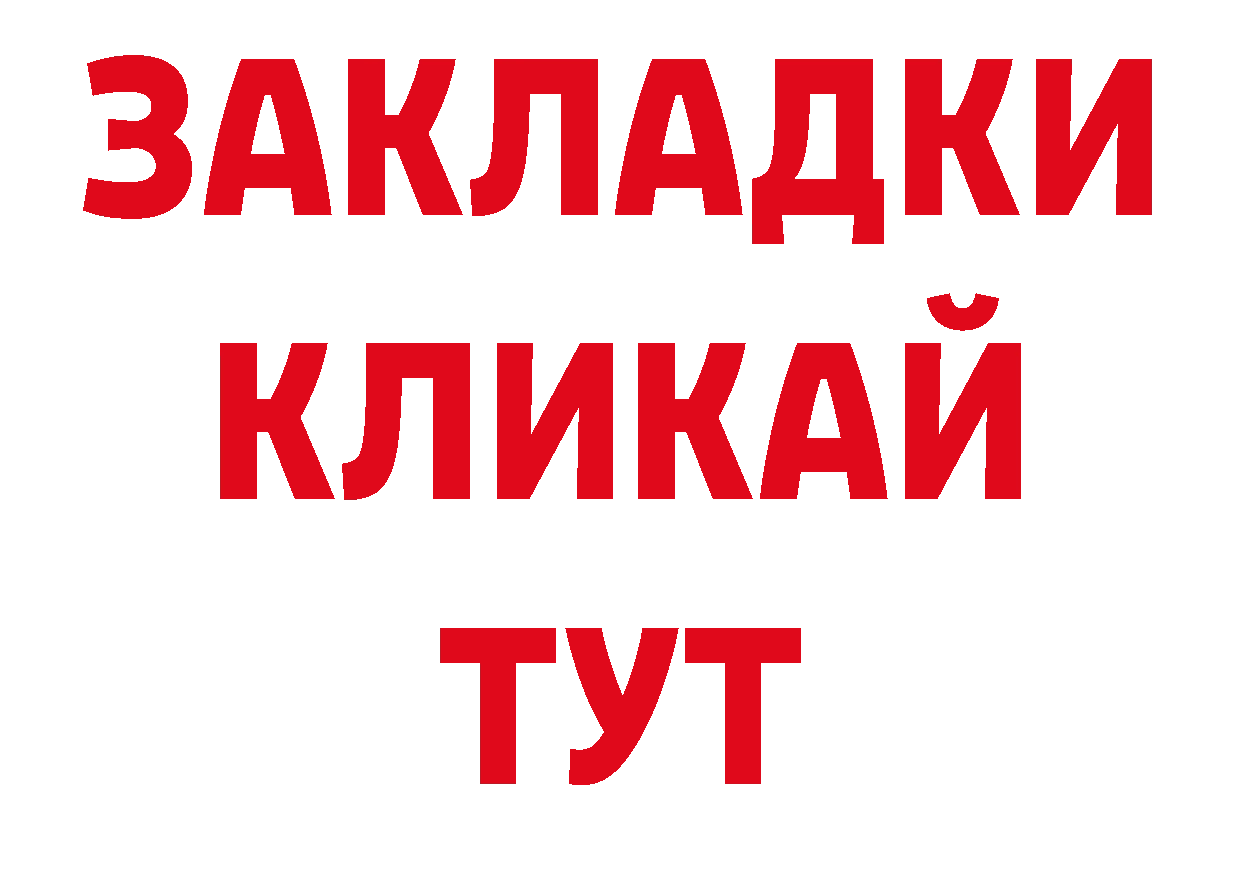 ЗАКЛАДКИ
КЛИКАЙ
ТУТ